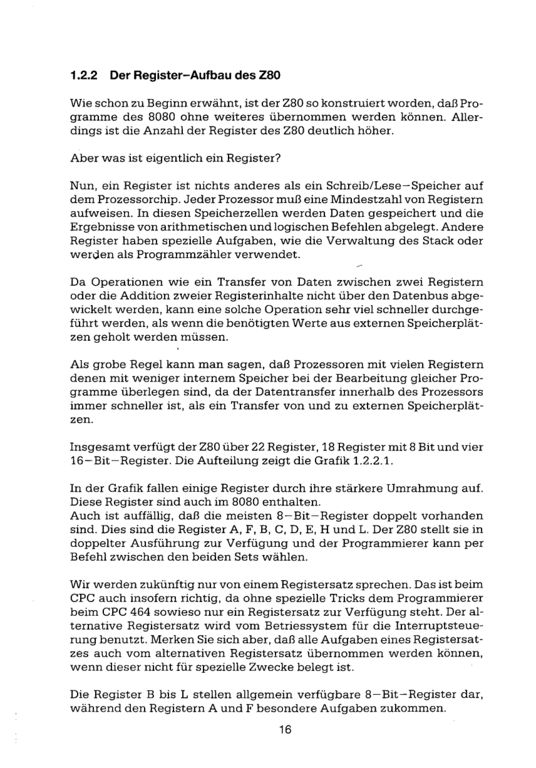 1.2.2 Der Register-Aufbau des Z80

Wie schon zu Beginn erwähnt, ist der Z80 so konstruiert worden, daß Programme des 8080 ohne weiteres übernommen werden können. Allerdings ist die Anzahl der Register des Z80 deutlich höher.

Aber was ist eigentlich ein Register?

Nun, ein Register ist nichts anderes als ein Schreib/Lese-Speicher auf dem Prozessorchip. Jeder Prozessor muß eine Mindestzahl von Registern aufweisen. In diesen Speicherzellen werden Daten gespeichert und die Ergebnisse von arithmetischen und logischen Befehlen abgelegt. Andere Register haben spezielle Aufgaben, wie die Verwaltung des Stack oder werden als Programmzähler verwendet.

Da Operationen wie ein Transfer von Daten zwischen zwei Registern oder die Addition zweier Registerinhalte nicht über den Datenbus abgewickelt werden, kann eine solche Operation sehr viel schneller durchgeführt werden, als wenn die benötigten Werte aus externen Speicherplätzen geholt werden müssen.

Als grobe Regel kann man sagen, daß Prozessoren mit vielen Registern denen mit weniger internem Speicher bei der Bearbeitung gleicher Programme überlegen sind, da der Datentransfer innerhalb des Prozessors immer schneller ist, als ein Transfer von und zu externen Speicherplätzen.

Insgesamt verfügt der Z80 über 22 Register, 18 Register mit 8 Bit und vier 16-Bit-Register. Die Aufteilung zeigt die Grafik 1.2.2.1.

In der Grafik fallen einige Register durch ihre stärkere Umrahmung auf. Diese Register sind auch im 8080 enthalten.
Auch ist auffällig, daß die meisten 8-Bit-Register doppelt vorhanden sind. Dies sind die Register A, F, B, C, D, E, H und L. Der Z80 stellt sie in doppelter Ausführung zur Verfügung und der Programmierer kann per Befehl zwischen den beiden Sets wählen.

Wir werden zukünftig nur von einem Registersatz sprechen. Das ist beim CPC auch insofern richtig, da ohne spezielle Tricks dem Programmierer beim CPC 464 sowieso nur ein Registersatz zur Verfügung steht. Der alternative Registersatz wird vom Betriessystem für die Interruptsteuerung benutzt. Merken Sie sich aber, daß alle Aufgaben eines Registersatzes auch vom alternativen Registersatz übernommen werden können, wenn dieser nicht für spezielle Zwecke belegt ist.

Die Register B bis L stellen allgemein verfügbare 8-Bit-Register dar, während den Registern A und F besondere Aufgaben zukommen.

16